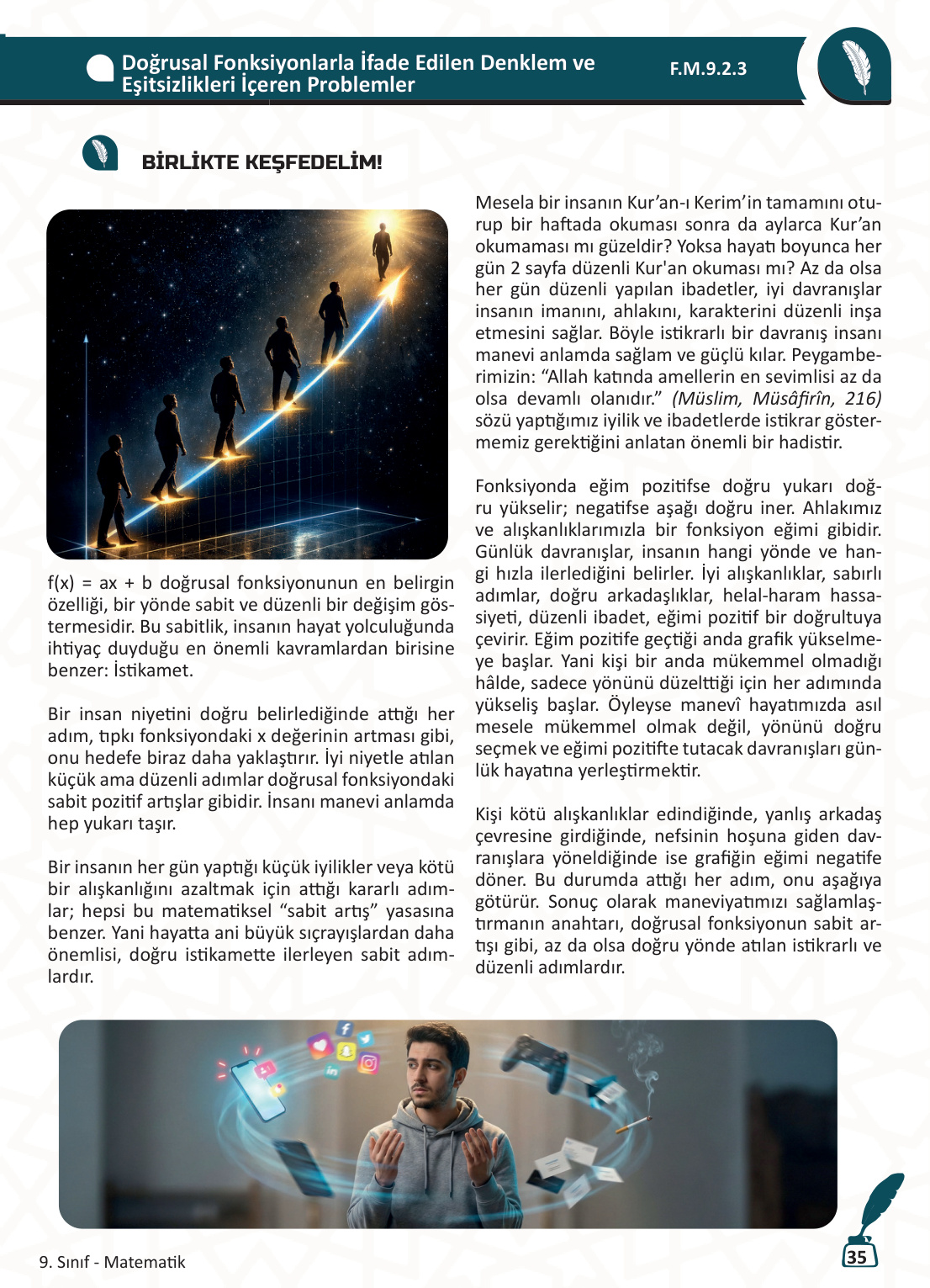 Doğrusal Fonksiyonlarla İfade Edilen Denklem ve Eşitsizlikleri İçeren Problemler

F.M.9.2.3

BİRLİKTE KEŞFEDELİM!

$f(x) = ax + b$ doğrusal fonksiyonunun en belirgin özelliği, bir yönde sabit ve düzenli bir değişim göstermesidir. Bu sabitlik, insanın hayat yolculuğunda ihtiyaç duyduğu en önemli kavramlardan birisine benzer: İstikamet.

Bir insan niyetini doğru belirlediğinde attığı her adım, tıpkı fonksiyondaki x değerinin artması gibi, onu hedefe biraz daha yaklaştırır. İyi niyetle atılan küçük ama düzenli adımlar doğrusal fonksiyondaki sabit pozitif artışlar gibidir. İnsanı manevi anlamda hep yukarı taşır.

Bir insanın her gün yaptığı küçük iyilikler veya kötü bir alışkanlığını azaltmak için attığı kararlı adımlar; hepsi bu matematiksel “sabit artış” yasasına benzer. Yani hayatta ani büyük sıçrayışlardan daha önemlisi, doğru istikamette ilerleyen sabit adımlardır.

Mesela bir insanın Kur’an-ı Kerim’in tamamını oturup bir haftada okuması sonra da aylarca Kur’an okumaması mı güzeldir? Yoksa hayatı boyunca her gün 2 sayfa düzenli Kur'an okuması mı? Az da olsa her gün düzenli yapılan ibadetler, iyi davranışlar insanın imanını, ahlakını, karakterini düzenli inşa etmesini sağlar. Böyle istikrarlı bir davranış insanı manevi anlamda sağlam ve güçlü kılar. Peygamberimizin: “Allah katında amellerin en sevimlisi az da olsa devamlı olanıdır.” (Müslim, Müsâfirîn, 216) sözü yaptığımız iyilik ve ibadetlerde istikrar göstermemiz gerektiğini anlatan önemli bir hadistir.

Fonksiyonda eğim pozitifse doğru yukarı doğru yükselir; negatifse aşağı doğru iner. Ahlakımız ve alışkanlıklarımızla bir fonksiyon eğimi gibidir. Günlük davranışlar, insanın hangi yönde ve hangi hızla ilerlediğini belirler. İyi alışkanlıklar, sabırlı adımlar, doğru arkadaşlıklar, helal-haram hassasiyeti, düzenli ibadet, eğimi pozitif bir doğrultuya çevirir. Eğim pozitife geçtiği anda grafik yükselmeye başlar. Yani kişi bir anda mükemmel olmadığı hâlde, sadece yönünü düzelttiği için her adımında yükseliş başlar. Öyleyse manevî hayatımızda asıl mesele mükemmel olmak değil, yönünü doğru seçmek ve eğimi pozitifte tutacak davranışları günlük hayatına yerleştirmektir.

Kişi kötü alışkanlıklar edindiğinde, yanlış arkadaş çevresine girdiğinde, nefsinin hoşuna giden davranışlara yöneldiğinde ise grafiğin eğimi negatife döner. Bu durumda attığı her adım, onu aşağıya götürür. Sonuç olarak maneviyatımızı sağlamlaştırmanın anahtarı, doğrusal fonksiyonun sabit artışı gibi, az da olsa doğru yönde atılan istikrarlı ve düzenli adımlardır.

9. Sınıf - Matematik

35